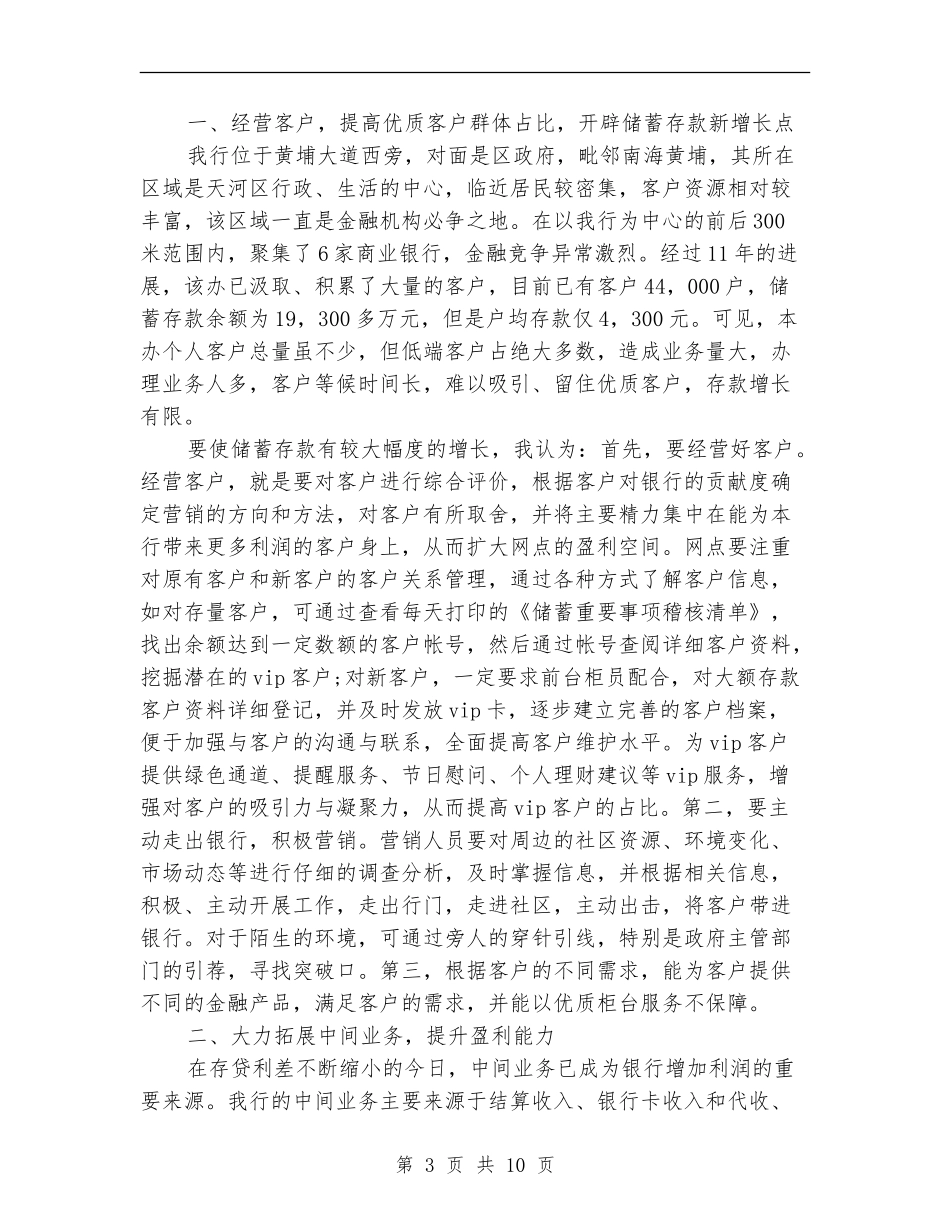 一、经营客户，提高优质客户群体占比，开辟储蓄存款新增长点

我行位于黄埔大道西旁，对面是区政府，毗邻南海黄埔，其所在区域是天河区行政、生活的中心，临近居民较密集，客户资源相对较丰富，该区域一直是金融机构必争之地。在以我行为中心的前后300米范围内，聚集了6家商业银行，金融竞争异常激烈。经过11年的进展，该办已汲取、积累了大量的客户，目前已有客户44，000户，储蓄存款余额为19，300多万元，但是户均存款仅4，300元。可见，本办个人客户总量虽不少，但低端客户占绝大多数，造成业务量大，办理业务人多，客户等候时间长，难以吸引、留住优质客户，存款增长有限。

要使储蓄存款有较大幅度的增长，我认为：首先，要经营好客户。经营客户，就是要对客户进行综合评价，根据客户对银行的贡献度确定营销的方向和方法，对客户有所取舍，并将主要精力集中在能为本行带来更多利润的客户身上，从而扩大网点的盈利空间。网点要注重对原有客户和新客户的客户关系管理，通过各种方式了解客户信息，如对存量客户，可通过查看每天打印的《储蓄重要事项稽核清单》，找出余额达到一定数额的客户帐号，然后通过帐号查阅详细客户资料，挖掘潜在的vip客户;对新客户，一定要求前台柜员配合，对大额存款客户资料详细登记，并及时发放vip卡，逐步建立完善的客户档案，便于加强与客户的沟通与联系，全面提高客户维护水平。为vip客户提供绿色通道、提醒服务、节日慰问、个人理财建议等vip服务，增强对客户的吸引力与凝聚力，从而提高vip客户的占比。第二，要主动走出银行，积极营销。营销人员要对周边的社区资源、环境变化、市场动态等进行仔细的调查分析，及时掌握信息，并根据相关信息，积极、主动开展工作，走出行门，走进社区，主动出击，将客户带进银行。对于陌生的环境，可通过旁人的穿针引线，特别是政府主管部门的引荐，寻找突破口。第三，根据客户的不同需求，能为客户提供不同的金融产品，满足客户的需求，并能以优质柜台服务不保障。

二、大力拓展中间业务，提升盈利能力

在存贷利差不断缩小的今日，中间业务已成为银行增加利润的重要来源。我行的中间业务主要来源于结算收入、银行卡收入和代收、

第 3 页 共 10 页